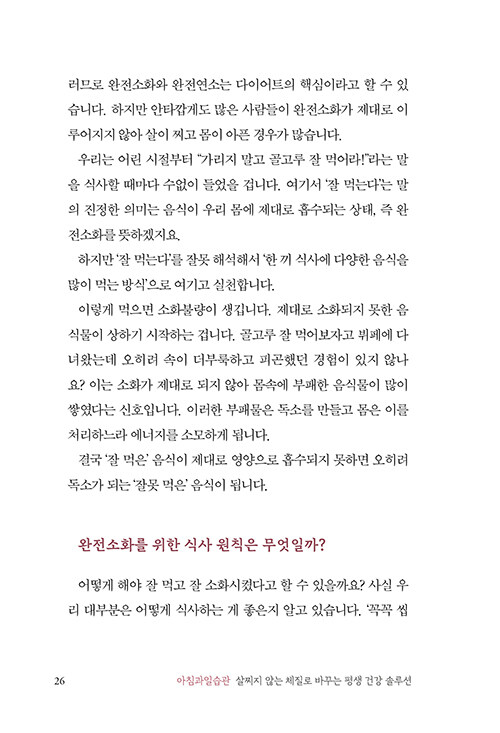 러므로 완전소화와 완전연소는 다이어트의 핵심이라고 할 수 있습니다. 하지만 안타깝게도 많은 사람들이 완전소화가 제대로 이루어지지 않아 살이 찌고 몸이 아픈 경우가 많습니다.

우리는 어린 시절부터 "가리지 말고 골고루 잘 먹어라!"라는 말을 식사할 때마다 수없이 들었을 겁니다. 여기서 '잘 먹는다'는 말의 진정한 의미는 음식이 우리 몸에 제대로 흡수되는 상태, 즉 완전소화를 뜻하겠지요.

하지만 '잘 먹는다'를 잘못 해석해서 '한 끼 식사에 다양한 음식을 많이 먹는 방식'으로 여기고 실천합니다.

이렇게 먹으면 소화불량이 생깁니다. 제대로 소화되지 못한 음식물이 상하기 시작하는 겁니다. 골고루 잘 먹어보자고 뷔페에 다녀왔는데 오히려 속이 더부룩하고 피곤했던 경험이 있지 않나요? 이는 소화가 제대로 되지 않아 몸속에 부패한 음식물이 많이 쌓였다는 신호입니다. 이러한 부패물은 독소를 만들고 몸은 이를 처리하느라 에너지를 소모하게 됩니다.

결국 '잘 먹은' 음식이 제대로 영양으로 흡수되지 못하면 오히려 독소가 되는 '잘못 먹은' 음식이 됩니다.

완전소화를 위한 식사 원칙은 무엇일까?

어떻게 해야 잘 먹고 잘 소화시켰다고 할 수 있을까요? 사실 우리 대부분은 어떻게 식사하는 게 좋은지 알고 있습니다. '꼭꼭 씹

26 아침과일습관 살찌지 않는 체질로 바꾸는 평생 건강 솔루션